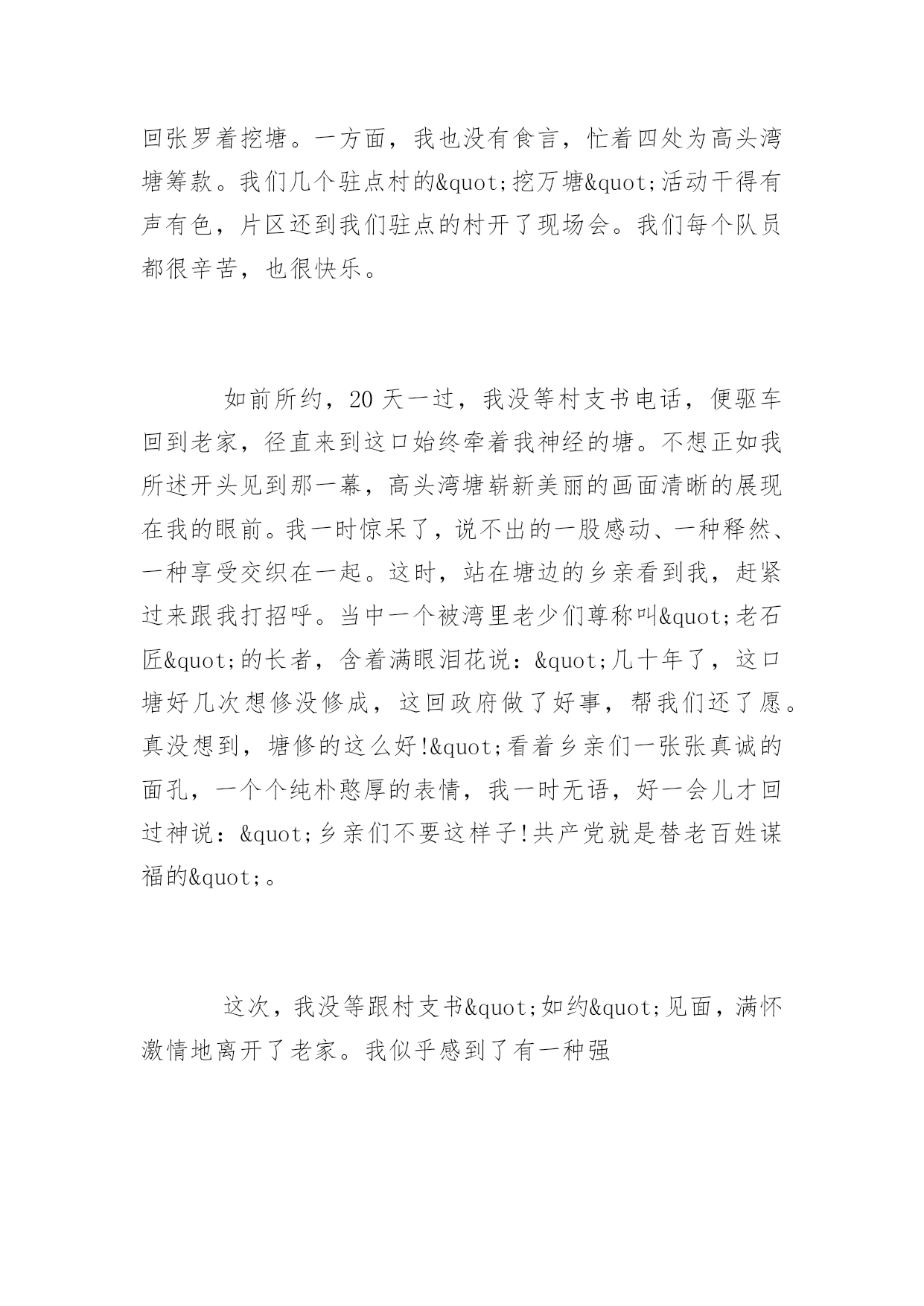 回张罗着挖塘。一方面，我也没有食言，忙着四处为高头湾塘筹款。我们几个驻点村的&quot;挖万塘&quot;活动干得有声有色，片区还到我们驻点的村开了现场会。我们每个队员都很辛苦，也很快乐。

如前所约，20 天一过，我没等村支书电话，便驱车回到老家，径直来到这口始终牵着我神经的塘。不想正如我所述开头见到那一幕，高头湾塘崭新美丽的画面清晰的展现在我的眼前。我一时惊呆了，说不出的一股感动、一种释然、一种享受交织在一起。这时，站在塘边的乡亲看到我，赶紧过来跟我打招呼。当中一个被湾里老少们尊称叫&quot;老石匠&quot;的长者，含着满眼泪花说：&quot;几十年了，这口塘好几次想修没修成，这回政府做了好事，帮我们还了愿。真没想到，塘修的这么好!&quot;看着乡亲们一张张真诚的面孔，一个个纯朴憨厚的表情，我一时无语，好一会儿才回过神说：&quot;乡亲们不要这样子!共产党就是替老百姓谋福的&quot;。

这次，我没等跟村支书&quot;如约&quot;见面，满怀激情地离开了老家。我似乎感到了有一种强